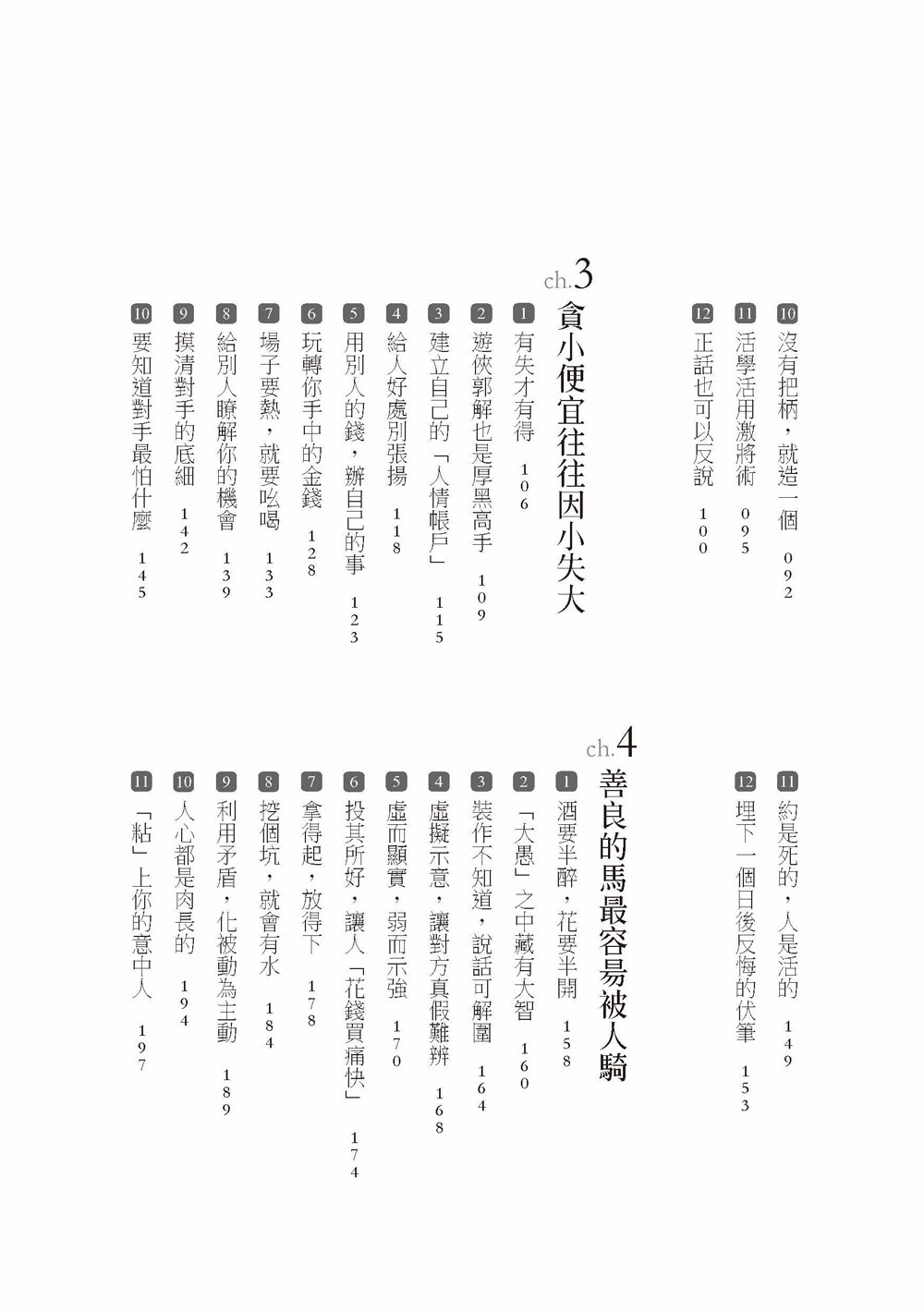 10 沒有把柄，就造一個 092
11 活學活用激將術 095
12 正話也可以反說 100

ch.3 貪小便宜往往因小失大

1 有失才有得 106
2 遊俠郭解也是厚黑高手 109
3 建立自己的「人情帳戶」 115
4 給人好處別張揚 118
5 用別人的錢，辦自己的事 123
6 玩轉你手中的金錢 128
7 場子要熱，就要吆喝 133
8 給別人瞭解你的機會 139
9 摸清對手的底細 142
10 要知道對手最怕什麼 145

11 約是死的，人是活的 149
12 埋下一個日後反悔的伏筆 153

ch.4 善良的馬最容易被人騎

1 酒要半醉，花要半開 158
2 「大愚」之中藏有大智 160
3 裝作不知道，說話可解圍 164
4 虛擬示意，讓對方真假難辨 168
5 虛而顯實，弱而示強 170
6 投其所好，讓人「花錢買痛快」 174
7 拿得起，放得下 178
8 挖個坑，就會有水 184
9 利用矛盾，化被動為主動 189
10 人心都是肉長的 194
11 「粘」上你的意中人 197